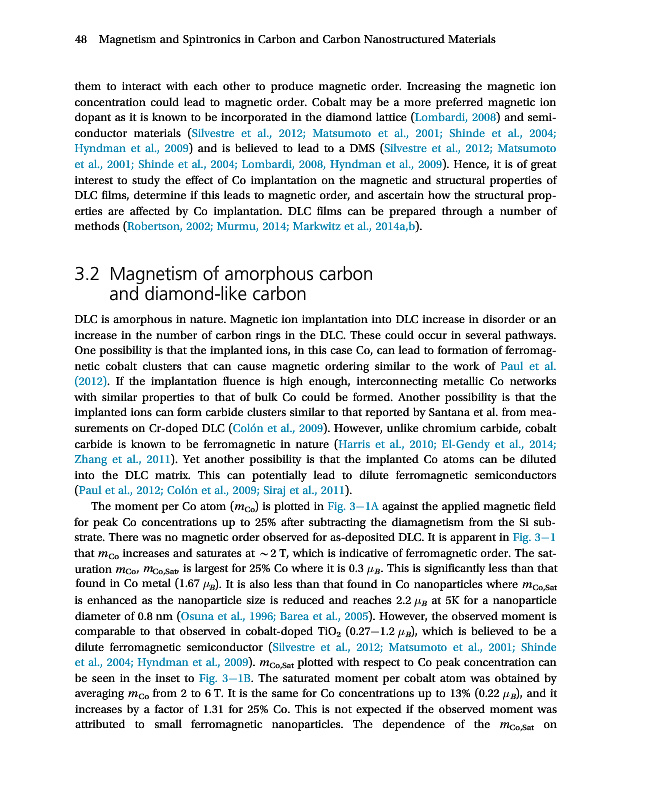 48 Magnetism and Spintronics in Carbon and Carbon Nanostructured Materials

them to interact with each other to produce magnetic order. Increasing the magnetic ion concentration could lead to magnetic order. Cobalt may be a more preferred magnetic ion dopant as it is known to be incorporated in the diamond lattice (Lombardi, 2008) and semiconductor materials (Silvestre et al., 2012; Matsumoto et al., 2001; Shinde et al., 2004; Hyndman et al., 2009) and is believed to lead to a DMS (Silvestre et al., 2012; Matsumoto et al., 2001; Shinde et al., 2004; Lombardi, 2008, Hyndman et al., 2009). Hence, it is of great interest to study the effect of Co implantation on the magnetic and structural properties of DLC films, determine if this leads to magnetic order, and ascertain how the structural properties are affected by Co implantation. DLC films can be prepared through a number of methods (Robertson, 2002; Murmu, 2014; Markwitz et al., 2014a,b).

3.2 Magnetism of amorphous carbon and diamond-like carbon

DLC is amorphous in nature. Magnetic ion implantation into DLC increase in disorder or an increase in the number of carbon rings in the DLC. These could occur in several pathways. One possibility is that the implanted ions, in this case Co, can lead to formation of ferromagnetic cobalt clusters that can cause magnetic ordering similar to the work of Paul et al. (2012). If the implantation fluence is high enough, interconnecting metallic Co networks with similar properties to that of bulk Co could be formed. Another possibility is that the implanted ions can form carbide clusters similar to that reported by Santana et al. from measurements on Cr-doped DLC (Colón et al., 2009). However, unlike chromium carbide, cobalt carbide is known to be ferromagnetic in nature (Harris et al., 2010; El-Gendy et al., 2014; Zhang et al., 2011). Yet another possibility is that the implanted Co atoms can be diluted into the DLC matrix. This can potentially lead to dilute ferromagnetic semiconductors (Paul et al., 2012; Colón et al., 2009; Siraj et al., 2011).

The moment per Co atom ($m_{Co}$) is plotted in Fig. 3–1A against the applied magnetic field for peak Co concentrations up to 25% after subtracting the diamagnetism from the Si substrate. There was no magnetic order observed for as-deposited DLC. It is apparent in Fig. 3–1 that $m_{Co}$ increases and saturates at $\sim 2$ T, which is indicative of ferromagnetic order. The saturation $m_{Co}$, $m_{Co,Sat}$, is largest for 25% Co where it is 0.3 $\mu_B$. This is significantly less than that found in Co metal (1.67 $\mu_B$). It is also less than that found in Co nanoparticles where $m_{Co,Sat}$ is enhanced as the nanoparticle size is reduced and reaches 2.2 $\mu_B$ at 5K for a nanoparticle diameter of 0.8 nm (Osuna et al., 1996; Barea et al., 2005). However, the observed moment is comparable to that observed in cobalt-doped $TiO_2$ (0.27–1.2 $\mu_B$), which is believed to be a dilute ferromagnetic semiconductor (Silvestre et al., 2012; Matsumoto et al., 2001; Shinde et al., 2004; Hyndman et al., 2009). $m_{Co,Sat}$ plotted with respect to Co peak concentration can be seen in the inset to Fig. 3–1B. The saturated moment per cobalt atom was obtained by averaging $m_{Co}$ from 2 to 6 T. It is the same for Co concentrations up to 13% (0.22 $\mu_B$), and it increases by a factor of 1.31 for 25% Co. This is not expected if the observed moment was attributed to small ferromagnetic nanoparticles. The dependence of the $m_{Co,Sat}$ on